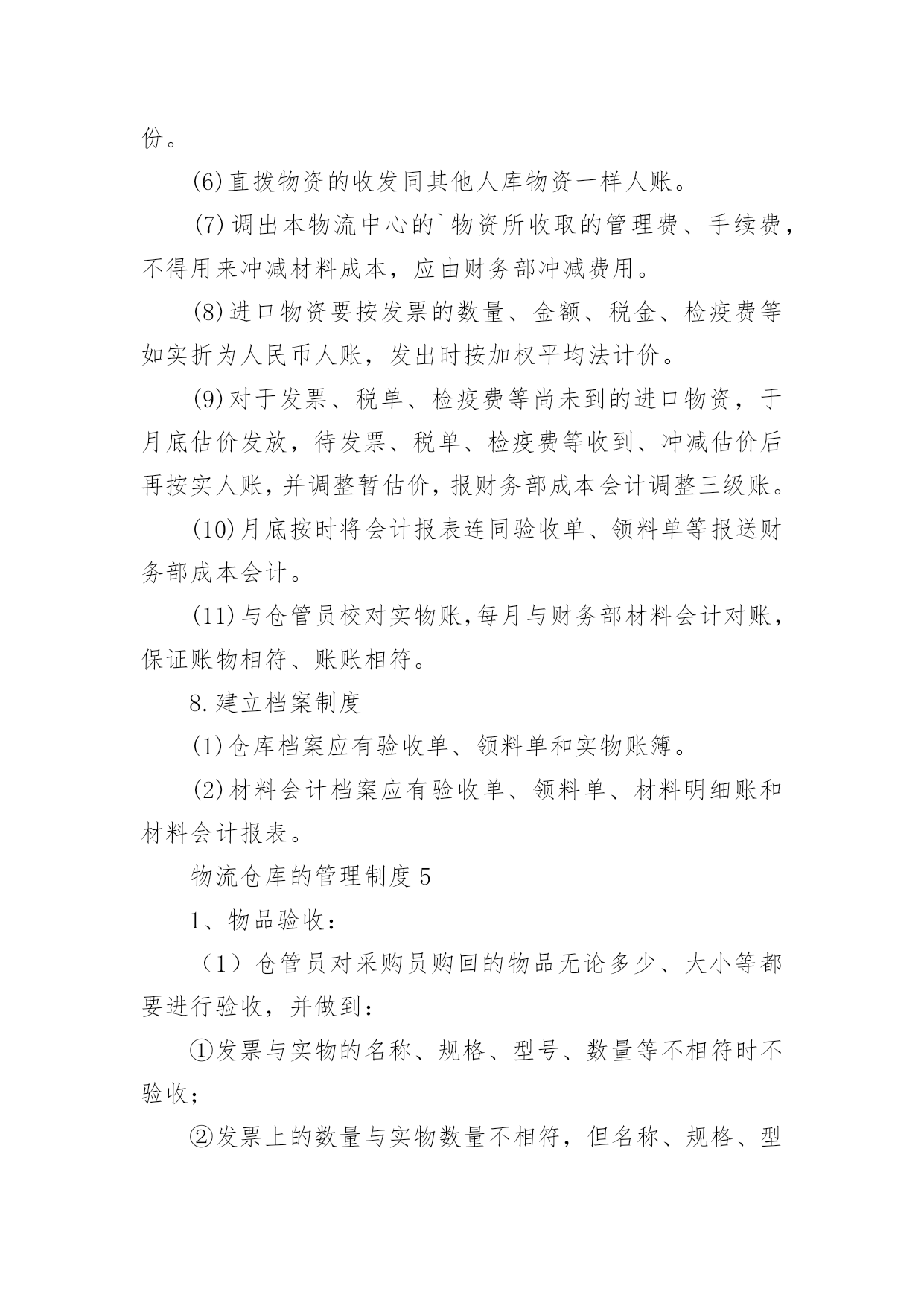 份。

(6)直拨物资的收发同其他人库物资一样人账。

(7)调出本物流中心的`物资所收取的管理费、手续费，不得用来冲减材料成本，应由财务部冲减费用。

(8)进口物资要按发票的数量、金额、税金、检疫费等如实折为人民币人账，发出时按加权平均法计价。

(9)对于发票、税单、检疫费等尚未到的进口物资，于月底估价发放，待发票、税单、检疫费等收到、冲减估价后再按实人账，并调整暂估价，报财务部成本会计调整三级账。

(10)月底按时将会计报表连同验收单、领料单等报送财务部成本会计。

(11)与仓管员校对实物账，每月与财务部材料会计对账，保证账物相符、账账相符。

8.建立档案制度

(1)仓库档案应有验收单、领料单和实物账簿。

(2)材料会计档案应有验收单、领料单、材料明细账和材料会计报表。

物流仓库的管理制度5

1、物品验收：

（1）仓管员对采购员购回的物品无论多少、大小等都要进行验收，并做到：

①发票与实物的名称、规格、型号、数量等不相符时不验收；

②发票上的数量与实物数量不相符，但名称、规格、型